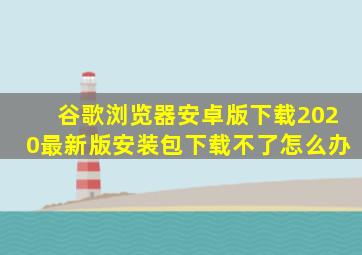 谷歌浏览器安卓版下载2020最新版安装包下载不了怎么办